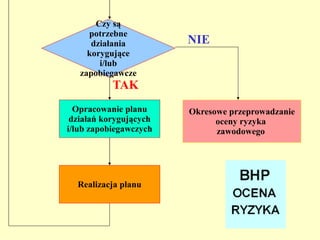 Czy są potrzebne działania korygujące i/lub zapobiegawcze

NIE

TAK

Opracowanie planu działań korygujących i/lub zapobiegawczych

Okresowe przeprowadzanie oceny ryzyka zawodowego

Realizacja planu

BHP
OCENA
RYZYKA